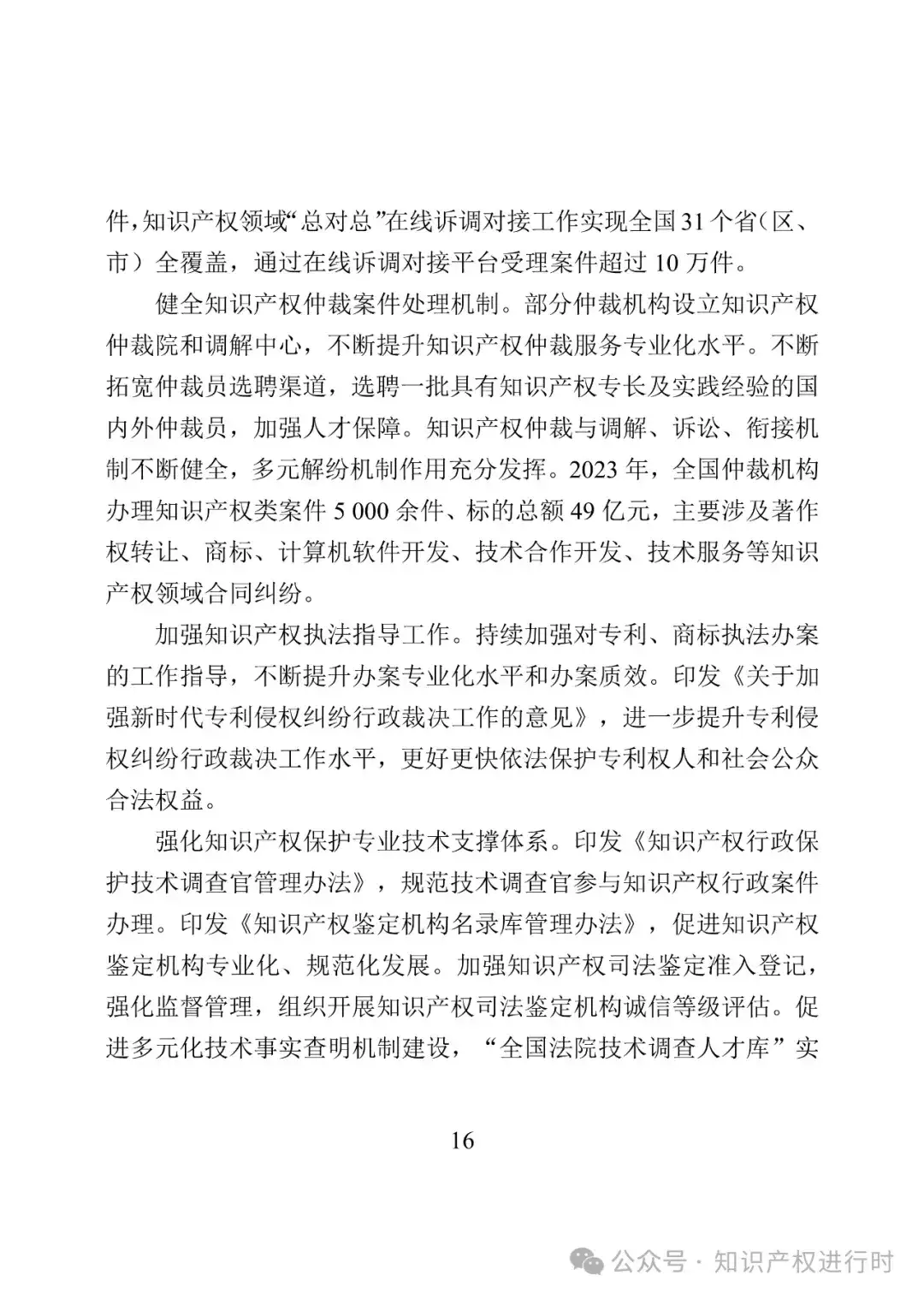 件，知识产权领域“总对总”在线诉调对接工作实现全国 31 个省（区、市）全覆盖，通过在线诉调对接平台受理案件超过 10 万件。

健全知识产权仲裁案件处理机制。部分仲裁机构设立知识产权仲裁院和调解中心，不断提升知识产权仲裁服务专业化水平。不断拓宽仲裁员选聘渠道，选聘一批具有知识产权专长及实践经验的国内外仲裁员，加强人才保障。知识产权仲裁与调解、诉讼、衔接机制不断健全，多元解纷机制作用充分发挥。2023 年，全国仲裁机构办理知识产权类案件 5 000 余件、标的总额 49 亿元，主要涉及著作权转让、商标、计算机软件开发、技术合作开发、技术服务等知识产权领域合同纠纷。

加强知识产权执法指导工作。持续加强对专利、商标执法办案的工作指导，不断提升办案专业化水平和办案质效。印发《关于加强新时代专利侵权纠纷行政裁决工作的意见》，进一步提升专利侵权纠纷行政裁决工作水平，更好更快依法保护专利权人和社会公众合法权益。

强化知识产权保护专业技术支撑体系。印发《知识产权行政保护技术调查官管理办法》，规范技术调查官参与知识产权行政案件办理。印发《知识产权鉴定机构名录库管理办法》，促进知识产权鉴定机构专业化、规范化发展。加强知识产权司法鉴定准入登记，强化监督管理，组织开展知识产权司法鉴定机构诚信等级评估。促进多元化技术事实查明机制建设，“全国法院技术调查人才库”实

16

公众号 · 知识产权进行时